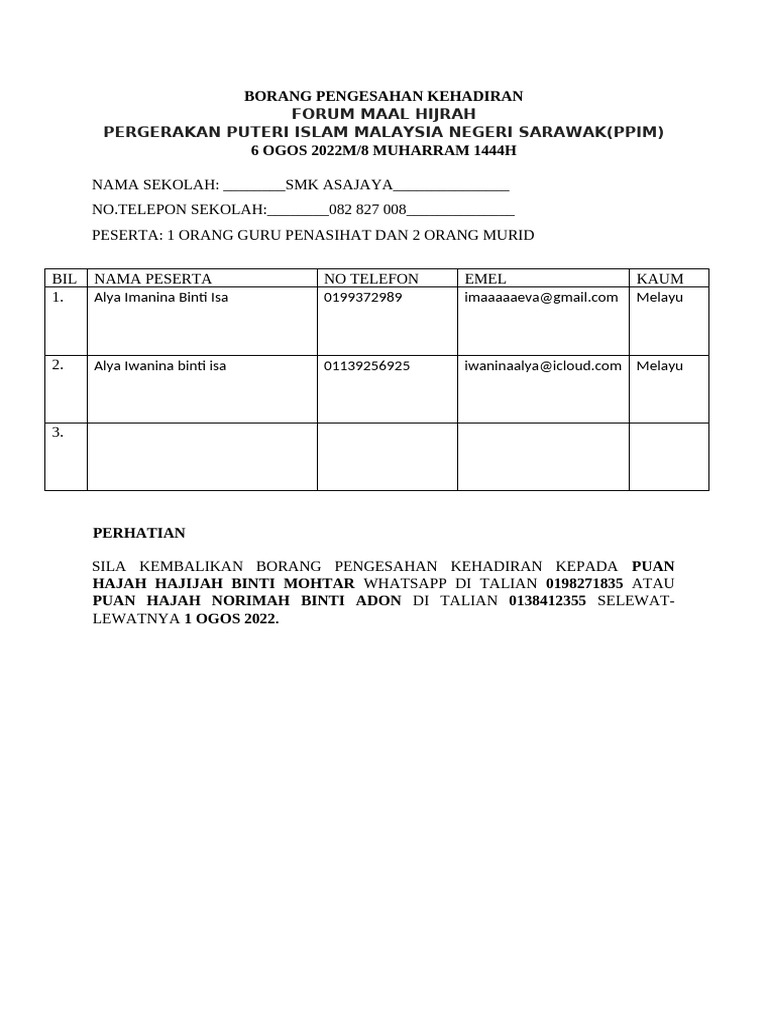 BORANG PENGESAHAN KEHADIRAN
FORUM MAAL HIJRAH
PERGERAKAN PUTERI ISLAM MALAYSIA NEGERI SARAWAK(PPIM)
6 OGOS 2022M/8 MUHARRAM 1444H

NAMA SEKOLAH: ________SMK ASAJAYA_______________

NO.TELEPON SEKOLAH:________082 827 008______________

PESERTA: 1 ORANG GURU PENASIHAT DAN 2 ORANG MURID

| BIL | NAMA PESERTA | NO TELEFON | EMEL | KAUM |
|---|---|---|---|---|
| 1. | Alya Imanina Binti Isa | 0199372989 | imaaaaaeva@gmail.com | Melayu |
| 2. | Alya Iwanina binti isa | 01139256925 | iwaninaalya@icloud.com | Melayu |
| 3. | | | | |

PERHATIAN

SILA KEMBALIKAN BORANG PENGESAHAN KEHADIRAN KEPADA PUAN HAJAH HAJIJAH BINTI MOHTAR WHATSAPP DI TALIAN 0198271835 ATAU PUAN HAJAH NORIMAH BINTI ADON DI TALIAN 0138412355 SELEWAT-LEWATNYA 1 OGOS 2022.